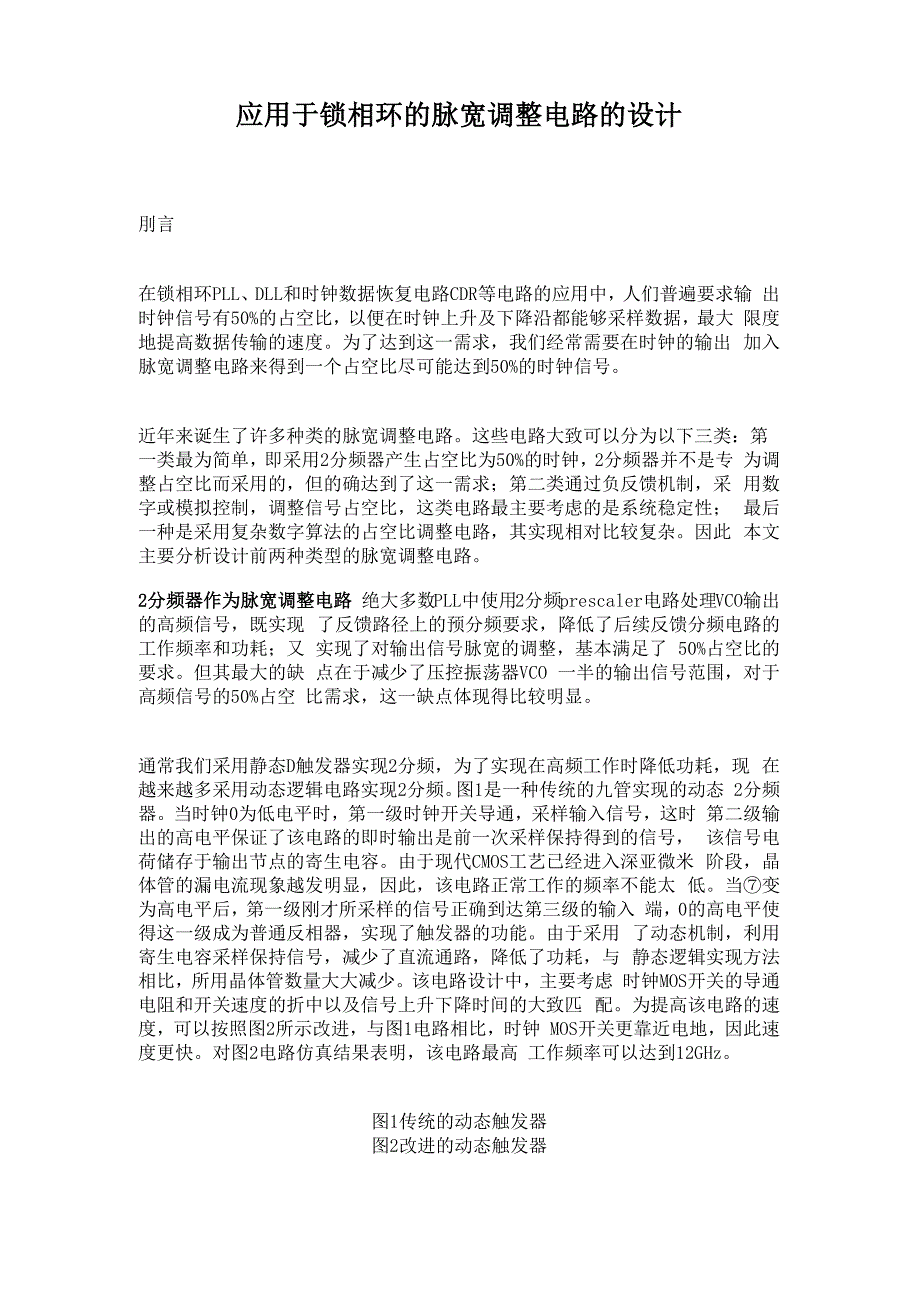 应用于锁相环的脉宽调整电路的设计

刖言

在锁相环PLL、DLL和时钟数据恢复电路CDR等电路的应用中，人们普遍要求输 出时钟信号有50%的占空比，以便在时钟上升及下降沿都能够采样数据，最大 限度地提高数据传输的速度。为了达到这一需求，我们经常需要在时钟的输出 加入脉宽调整电路来得到一个占空比尽可能达到50%的时钟信号。

近年来诞生了许多种类的脉宽调整电路。这些电路大致可以分为以下三类：第 一类最为简单，即采用2分频器产生占空比为50%的时钟，2分频器并不是专 为调整占空比而采用的，但的确达到了这一需求；第二类通过负反馈机制，采 用数字或模拟控制，调整信号占空比，这类电路最主要考虑的是系统稳定性； 最后一种是采用复杂数字算法的占空比调整电路，其实现相对比较复杂。因此 本文主要分析设计前两种类型的脉宽调整电路。

2分频器作为脉宽调整电路 绝大多数PLL中使用2分频prescaler电路处理VCO输出的高频信号，既实现 了反馈路径上的预分频要求，降低了后续反馈分频电路的工作频率和功耗；又 实现了对输出信号脉宽的调整，基本满足了 50%占空比的要求。但其最大的缺 点在于减少了压控振荡器VCO 一半的输出信号范围，对于高频信号的50%占空 比需求，这一缺点体现得比较明显。

通常我们采用静态D触发器实现2分频，为了实现在高频工作时降低功耗，现 在越来越多采用动态逻辑电路实现2分频。图1是一种传统的九管实现的动态 2分频器。当时钟0为低电平时，第一级时钟开关导通，采样输入信号，这时 第二级输出的高电平保证了该电路的即时输出是前一次采样保持得到的信号， 该信号电荷储存于输出节点的寄生电容。由于现代CMOS工艺已经进入深亚微米 阶段，晶体管的漏电流现象越发明显，因此，该电路正常工作的频率不能太 低。当⑦变为高电平后，第一级刚才所采样的信号正确到达第三级的输入 端，0的高电平使得这一级成为普通反相器，实现了触发器的功能。由于采用 了动态机制，利用寄生电容采样保持信号，减少了直流通路，降低了功耗，与 静态逻辑实现方法相比，所用晶体管数量大大减少。该电路设计中，主要考虑 时钟MOS开关的导通电阻和开关速度的折中以及信号上升下降时间的大致匹 配。为提高该电路的速度，可以按照图2所示改进，与图1电路相比，时钟 MOS开关更靠近电地，因此速度更快。对图2电路仿真结果表明，该电路最高 工作频率可以达到12GHz。

图1传统的动态触发器
图2改进的动态触发器